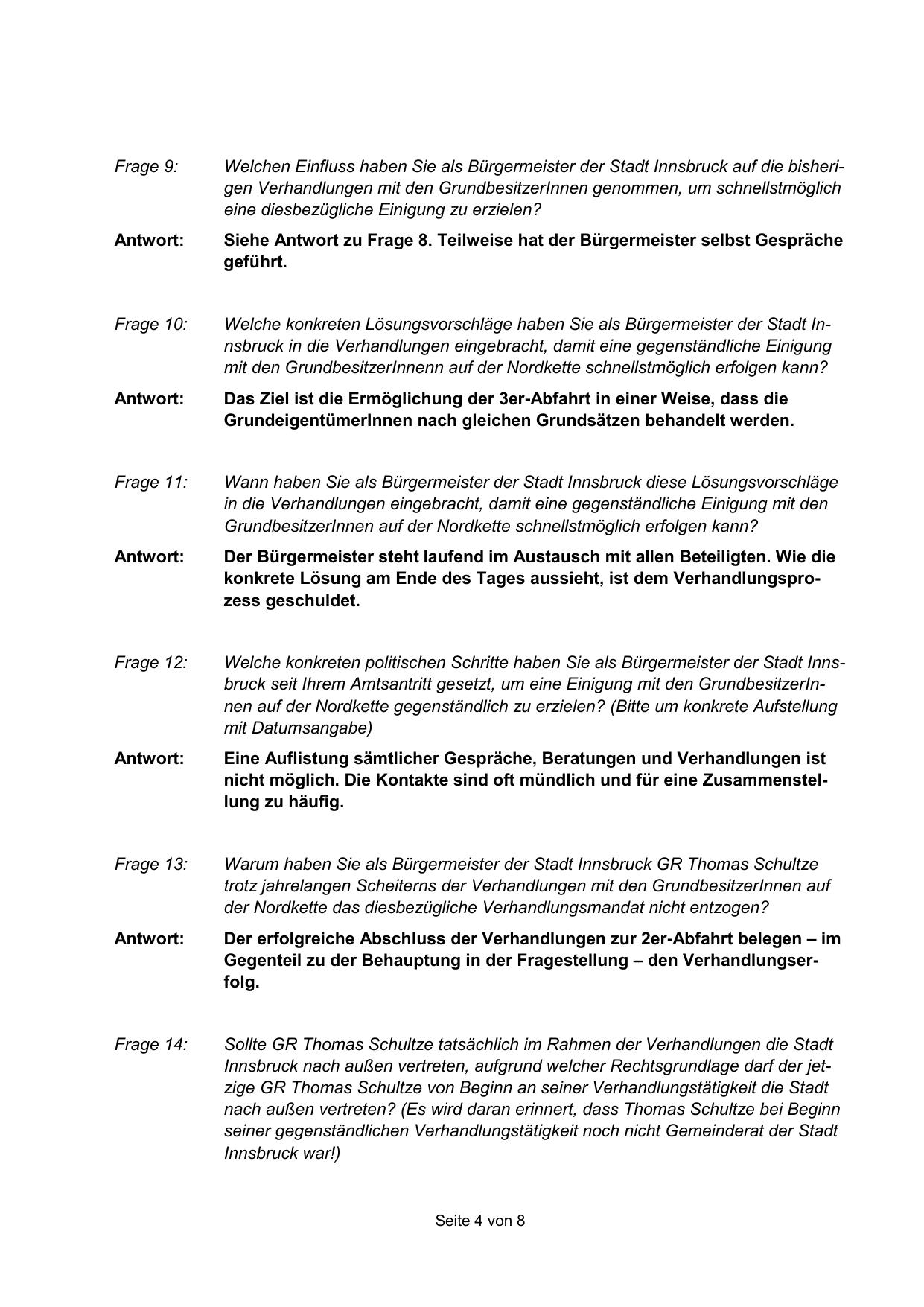 Frage 9: Welchen Einfluss haben Sie als Bürgermeister der Stadt Innsbruck auf die bisherigen Verhandlungen mit den GrundbesitzerInnen genommen, um schnellstmöglich eine diesbezügliche Einigung zu erzielen?

Antwort: Siehe Antwort zu Frage 8. Teilweise hat der Bürgermeister selbst Gespräche geführt.

Frage 10: Welche konkreten Lösungsvorschläge haben Sie als Bürgermeister der Stadt Innsbruck in die Verhandlungen eingebracht, damit eine gegenständliche Einigung mit den GrundbesitzerInnenn auf der Nordkette schnellstmöglich erfolgen kann?

Antwort: Das Ziel ist die Ermöglichung der 3er-Abfahrt in einer Weise, dass die GrundeigentümerInnen nach gleichen Grundsätzen behandelt werden.

Frage 11: Wann haben Sie als Bürgermeister der Stadt Innsbruck diese Lösungsvorschläge in die Verhandlungen eingebracht, damit eine gegenständliche Einigung mit den GrundbesitzerInnen auf der Nordkette schnellstmöglich erfolgen kann?

Antwort: Der Bürgermeister steht laufend im Austausch mit allen Beteiligten. Wie die konkrete Lösung am Ende des Tages aussieht, ist dem Verhandlungsprozess geschuldet.

Frage 12: Welche konkreten politischen Schritte haben Sie als Bürgermeister der Stadt Innsbruck seit Ihrem Amtsantritt gesetzt, um eine Einigung mit den GrundbesitzerInnen auf der Nordkette gegenständlich zu erzielen? (Bitte um konkrete Aufstellung mit Datumsangabe)

Antwort: Eine Auflistung sämtlicher Gespräche, Beratungen und Verhandlungen ist nicht möglich. Die Kontakte sind oft mündlich und für eine Zusammenstellung zu häufig.

Frage 13: Warum haben Sie als Bürgermeister der Stadt Innsbruck GR Thomas Schultze trotz jahrelangen Scheiterns der Verhandlungen mit den GrundbesitzerInnen auf der Nordkette das diesbezügliche Verhandlungsmandat nicht entzogen?

Antwort: Der erfolgreiche Abschluss der Verhandlungen zur 2er-Abfahrt belegen – im Gegenteil zu der Behauptung in der Fragestellung – den Verhandlungserfolg.

Frage 14: Sollte GR Thomas Schultze tatsächlich im Rahmen der Verhandlungen die Stadt Innsbruck nach außen vertreten, aufgrund welcher Rechtsgrundlage darf der jetzige GR Thomas Schultze von Beginn an seiner Verhandlungstätigkeit die Stadt nach außen vertreten? (Es wird daran erinnert, dass Thomas Schultze bei Beginn seiner gegenständlichen Verhandlungstätigkeit noch nicht Gemeinderat der Stadt Innsbruck war!)

Seite 4 von 8